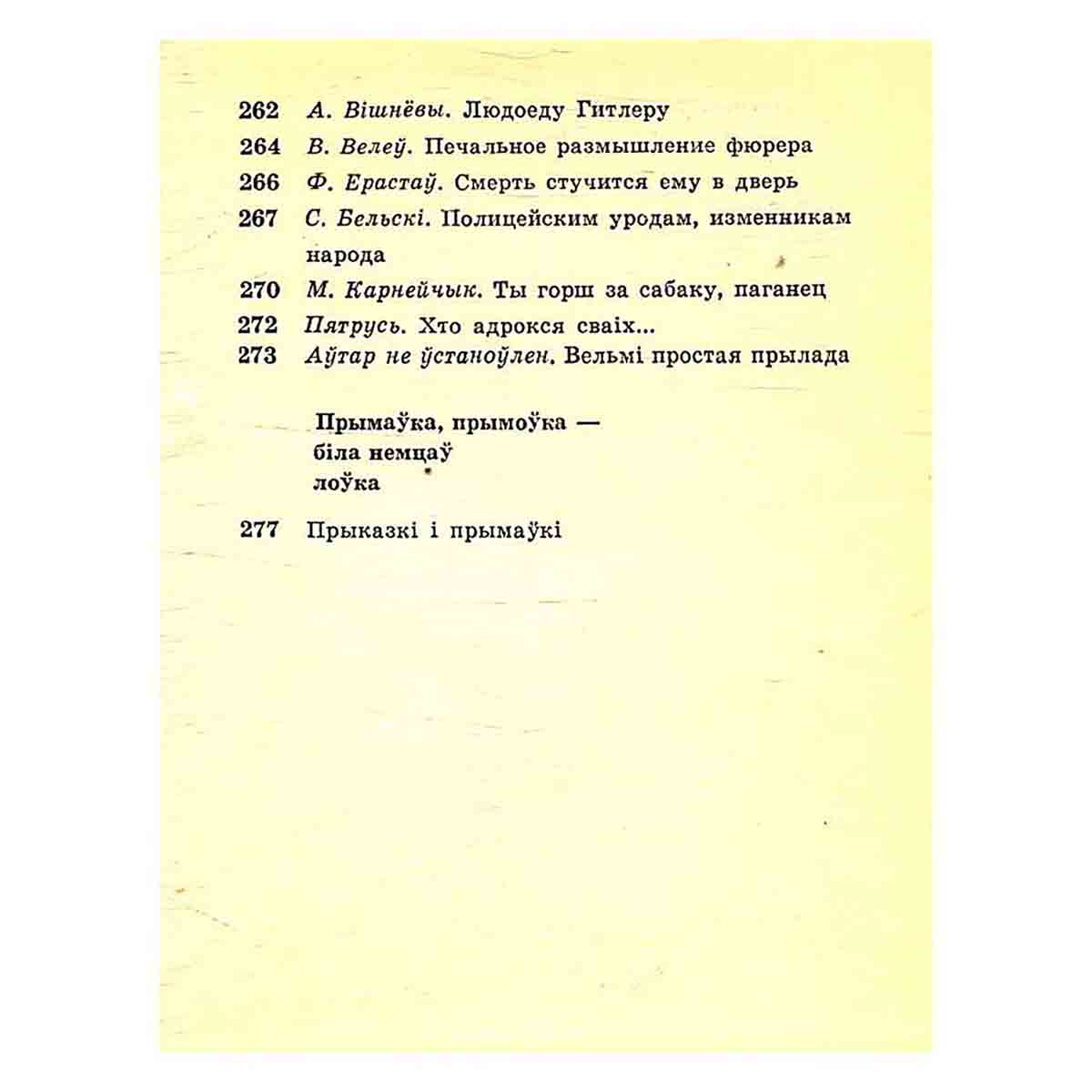 262 А. Вішнёвы. Людоеду Гитлеру

264 В. Велеў. Печальное размышление фюрера

266 Ф. Ерастаў. Смерть стучится ему в дверь

267 С. Бельскі. Полицейским уродам, изменникам народа

270 М. Карнейчык. Ты горш за сабаку, паганец

272 Пятрусь. Хто адрокся сваіх...

273 Аўтар не ўстаноўлен. Вельмі простая прылада

Прымаўка, прымоўка —
біла немцаў
лоўка

277 Прыказкі і прымаўкі